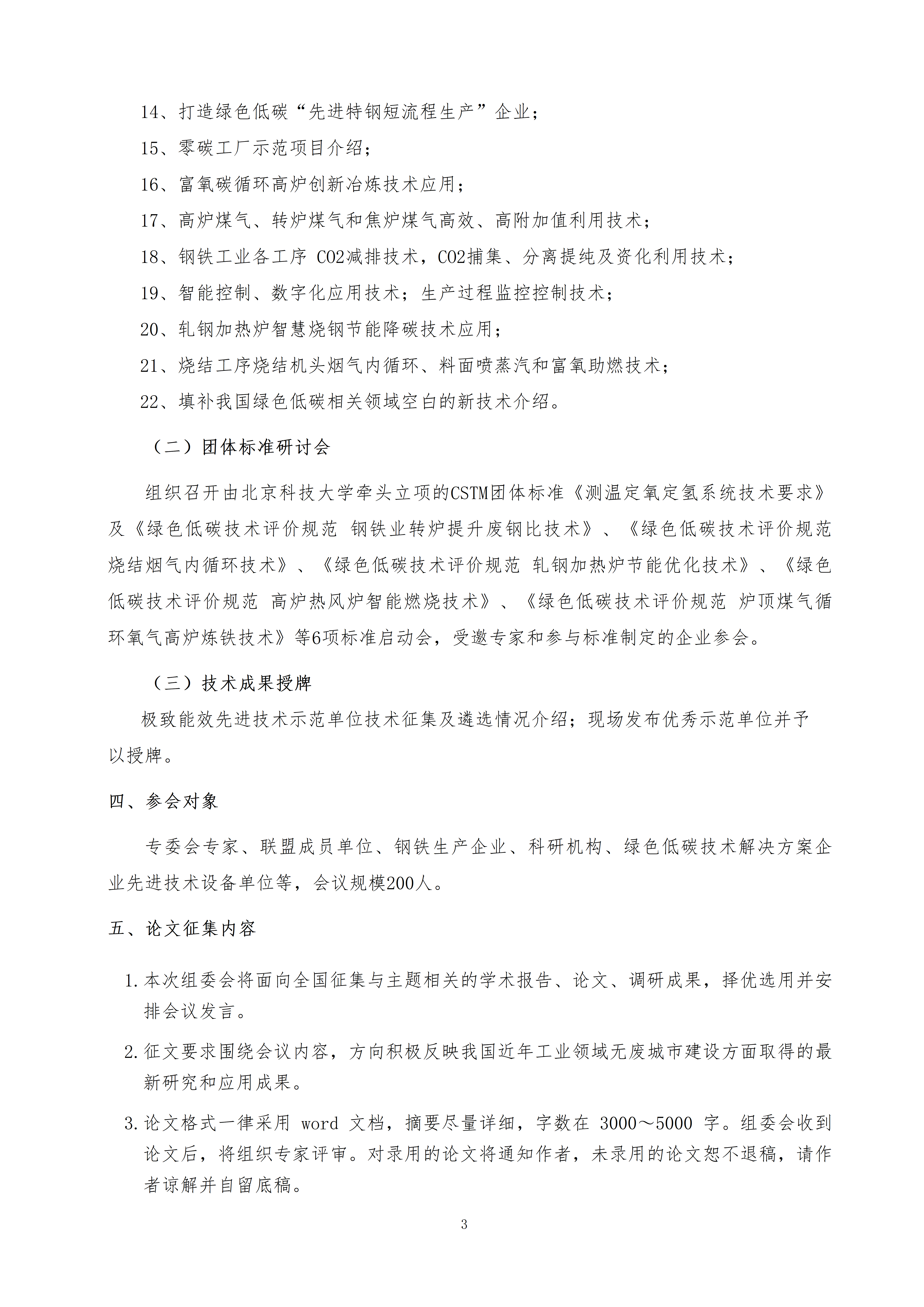 14、打造绿色低碳“先进特钢短流程生产”企业；

15、零碳工厂示范项目介绍；

16、富氧碳循环高炉创新冶炼技术应用；

17、高炉煤气、转炉煤气和焦炉煤气高效、高附加值利用技术；

18、钢铁工业各工序 CO2减排技术，CO2捕集、分离提纯及资化利用技术；

19、智能控制、数字化应用技术；生产过程监控控制技术；

20、轧钢加热炉智慧烧钢节能降碳技术应用；

21、烧结工序烧结机头烟气内循环、料面喷蒸汽和富氧助燃技术；

22、填补我国绿色低碳相关领域空白的新技术介绍。

（二）团体标准研讨会

组织召开由北京科技大学牵头立项的CSTM团体标准《测温定氧定氢系统技术要求》及《绿色低碳技术评价规范 钢铁业转炉提升废钢比技术》、《绿色低碳技术评价规范 烧结烟气内循环技术》、《绿色低碳技术评价规范 轧钢加热炉节能优化技术》、《绿色低碳技术评价规范 高炉热风炉智能燃烧技术》、《绿色低碳技术评价规范 炉顶煤气循环氧气高炉炼铁技术》等6项标准启动会，受邀专家和参与标准制定的企业参会。

（三）技术成果授牌

极致能效先进技术示范单位技术征集及遴选情况介绍；现场发布优秀示范单位并予以授牌。

四、参会对象

专委会专家、联盟成员单位、钢铁生产企业、科研机构、绿色低碳技术解决方案企业先进技术设备单位等，会议规模200人。

五、论文征集内容

1. 本次组委会将面向全国征集与主题相关的学术报告、论文、调研成果，择优选用并安排会议发言。

2. 征文要求围绕会议内容，方向积极反映我国近年工业领域无废城市建设方面取得的最新研究和应用成果。

3. 论文格式一律采用 word 文档，摘要尽量详细，字数在 3000～5000 字。组委会收到论文后，将组织专家评审。对录用的论文将通知作者，未录用的论文恕不退稿，请作者谅解并自留底稿。

3